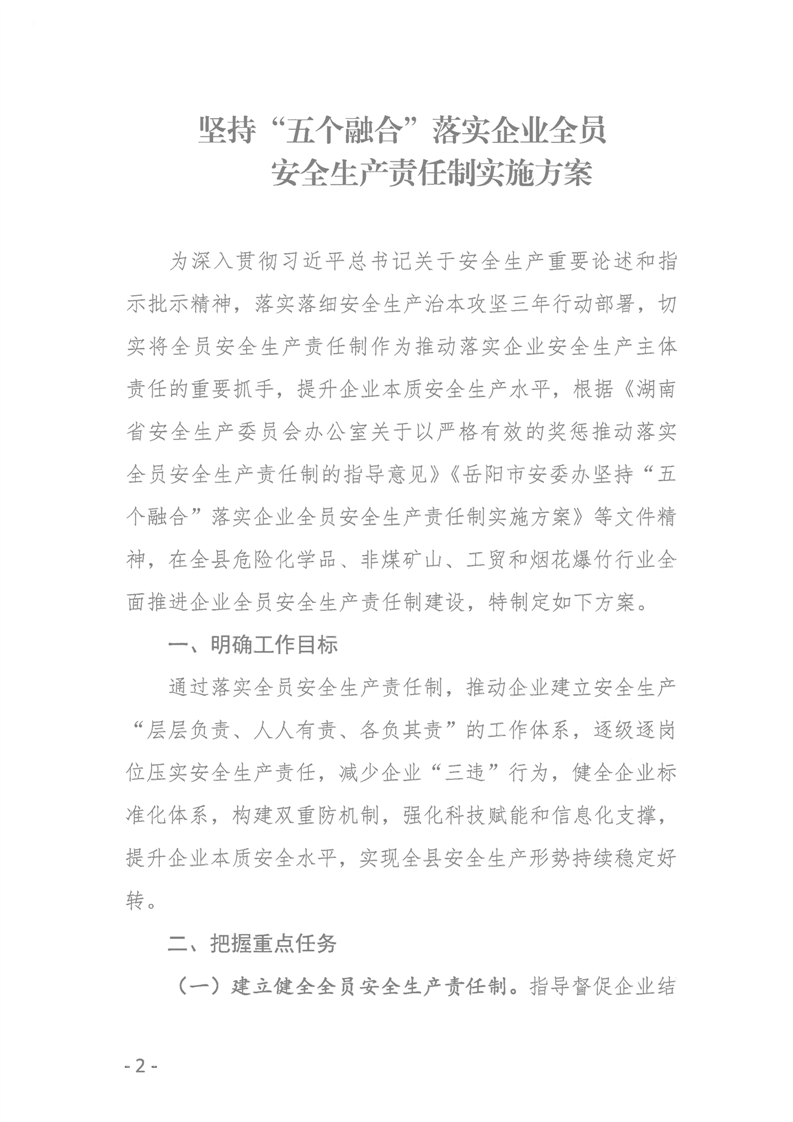 坚持“五个融合”落实企业全员安全生产责任制实施方案

为深入贯彻习近平总书记关于安全生产重要论述和指示批示精神，落实落细安全生产治本攻坚三年行动部署，切实将全员安全生产责任制作为推动落实企业安全生产主体责任的重要抓手，提升企业本质安全生产水平，根据《湖南省安全生产委员会办公室关于以严格有效的奖惩推动落实全员安全生产责任制的指导意见》《岳阳市安委办坚持“五个融合”落实企业全员安全生产责任制实施方案》等文件精神，在全县危险化学品、非煤矿山、工贸和烟花爆竹行业全面推进企业全员安全生产责任制建设，特制定如下方案。

一、明确工作目标

通过落实全员安全生产责任制，推动企业建立安全生产“层层负责、人人有责、各负其责”的工作体系，逐级逐岗位压实安全生产责任，减少企业“三违”行为，健全企业标准化体系，构建双重防机制，强化科技赋能和信息化支撑，提升企业本质安全水平，实现全县安全生产形势持续稳定好转。

二、把握重点任务

（一）建立健全全员安全生产责任制。指导督促企业结

- 2 -